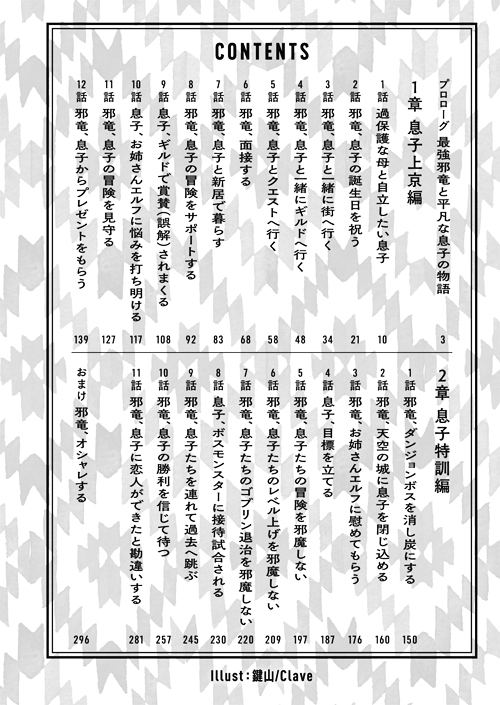 CONTENTS

プロローグ　最強邪竜と平凡な息子の物語　3

1章　息子上京編

1話　過保護な母と自立したい息子　10
2話　邪竜、息子の誕生日を祝う　21
3話　邪竜、息子と一緒に街へ行く　34
4話　邪竜、息子と一緒にギルドへ行く　48
5話　邪竜、息子とクエストへ行く　58
6話　邪竜、面接する　68
7話　邪竜、息子と新居で暮らす　83
8話　邪竜、息子の冒険をサポートする　92
9話　息子、ギルドで賞賛（誤解）されまくる　108
10話　息子、お姉さんエルフに悩みを打ち明ける　117
11話　邪竜、息子の冒険を見守る　127
12話　邪竜、息子からプレゼントをもらう　139

2章　息子特訓編

1話　邪竜、ダンジョンボスを消し炭にする　150
2話　邪竜、天空の城に息子を閉じ込める　160
3話　邪竜、お姉さんエルフに慰めてもらう　176
4話　息子、目標を立てる　187
5話　邪竜、息子たちの冒険を邪魔しない　197
6話　邪竜、息子たちのレベル上げを邪魔しない　209
7話　邪竜、息子たちのゴブリン退治を邪魔しない　220
8話　息子、ボスモンスターに接待試合される　230
9話　邪竜、息子たちを連れて過去へ跳ぶ　245
10話　邪竜、息子の勝利を信じて待つ　257
11話　邪竜、息子に恋人ができたと勘違いする　281
おまけ　邪竜、オシャレする　296

Illust：鍵山/Clave